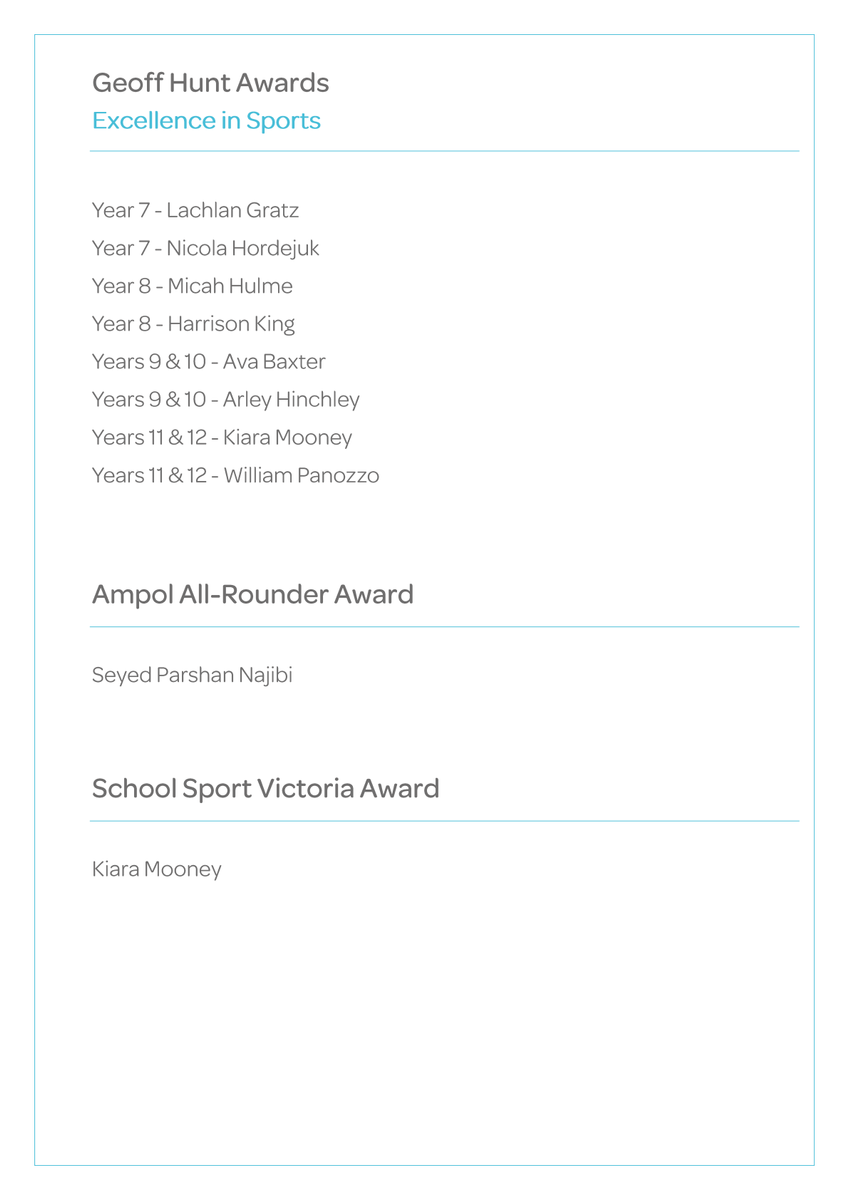 Geoff Hunt Awards
Excellence in Sports

Year 7 - Lachlan Gratz
Year 7 - Nicola Hordejuk
Year 8 - Micah Hulme
Year 8 - Harrison King
Years 9 & 10 - Ava Baxter
Years 9 & 10 - Arley Hinchley
Years 11 & 12 - Kiara Mooney
Years 11 & 12 - William Panozzo

Ampol All-Rounder Award

Seyed Parshan Najibi

School Sport Victoria Award

Kiara Mooney